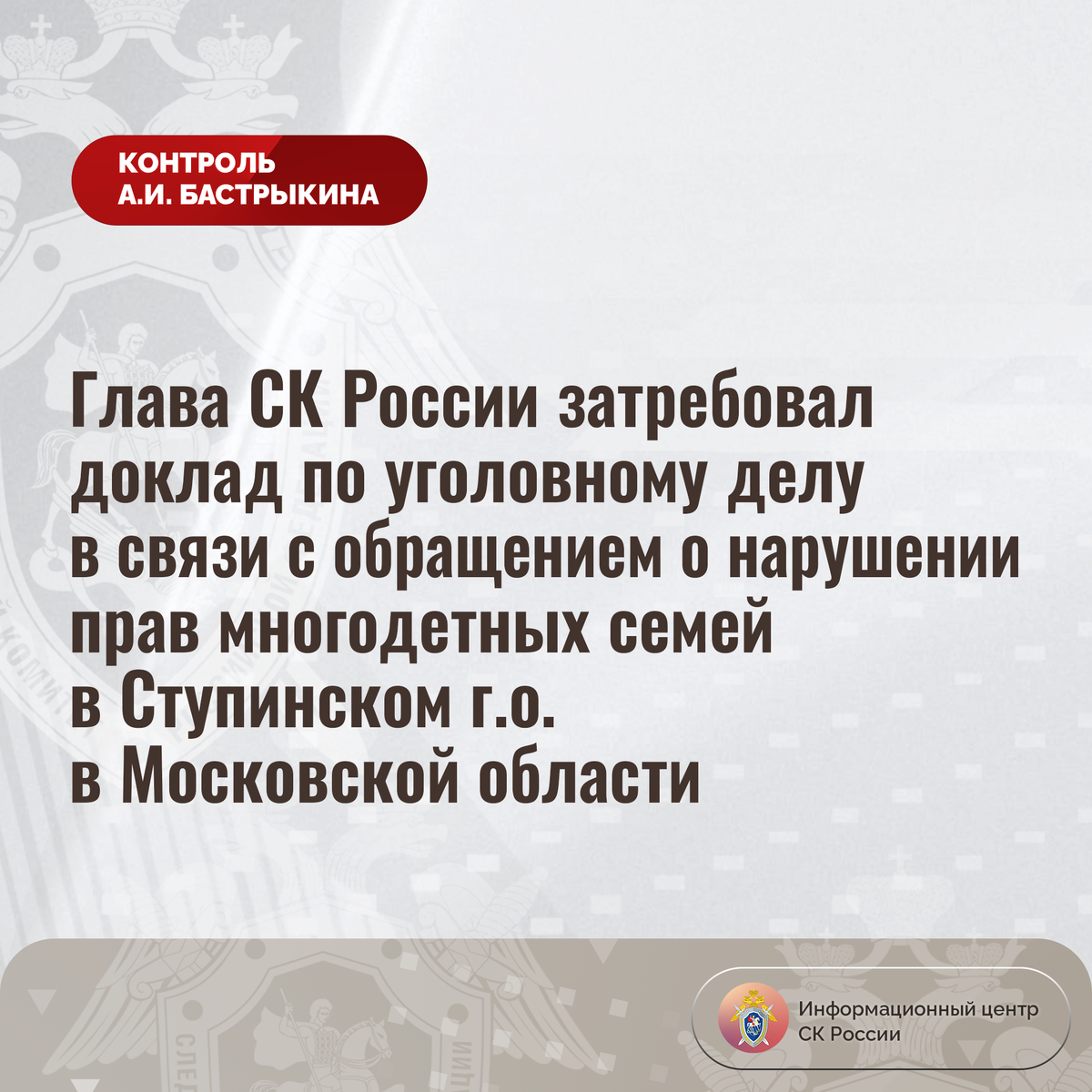 КОНТРОЛЬ
А.И. БАСТРЫКИНА

Глава СК России затребовал доклад по уголовному делу в связи с обращением о нарушении прав многодетных семей в Ступинском г.о. в Московской области

Информационный центр
СК России